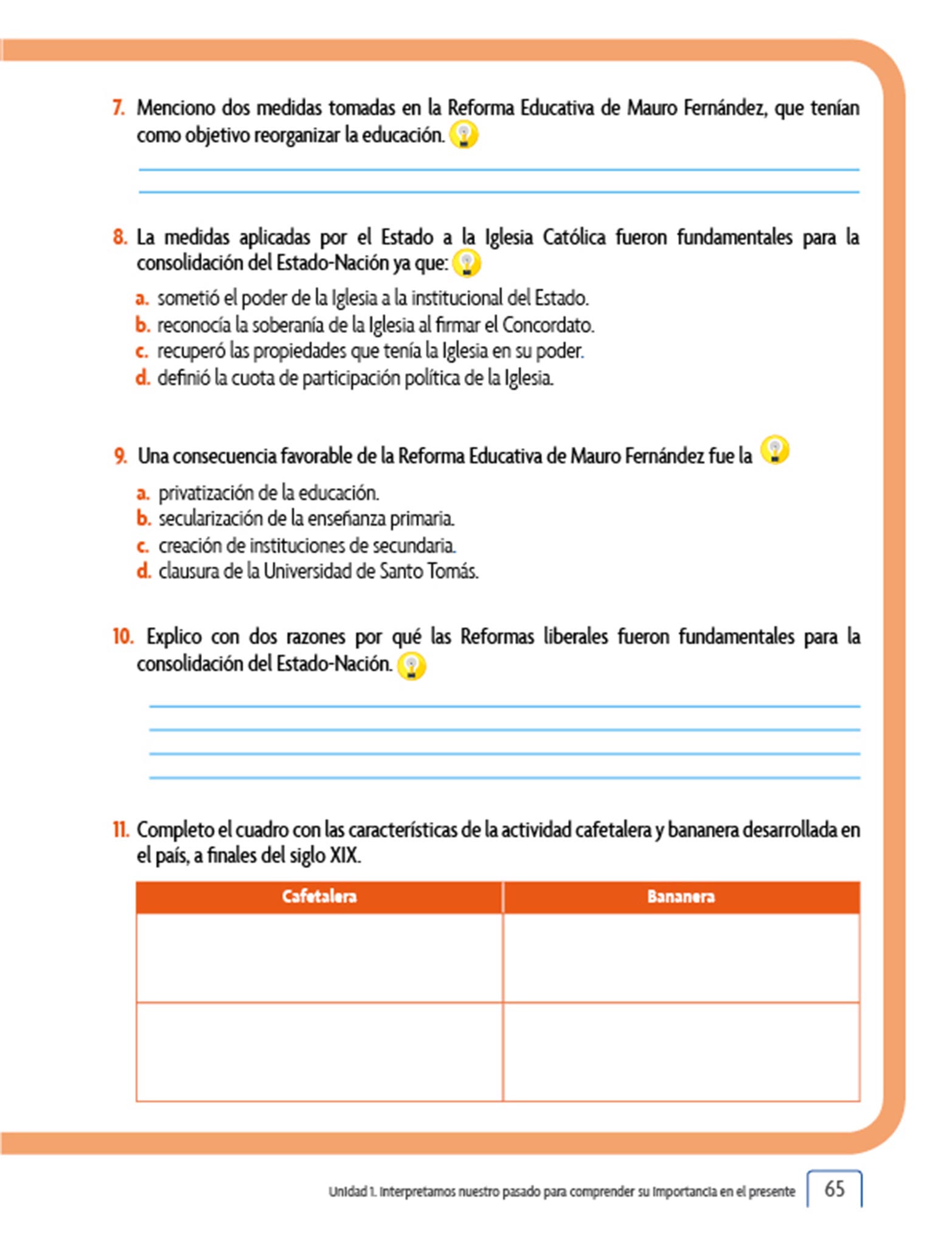 7. Menciono dos medidas tomadas en la Reforma Educativa de Mauro Fernández, que tenían como objetivo reorganizar la educación.

8. La medidas aplicadas por el Estado a la Iglesia Católica fueron fundamentales para la consolidación del Estado-Nación ya que:

a. sometió el poder de la Iglesia a la institucional del Estado.
b. reconocía la soberanía de la Iglesia al firmar el Concordato.
c. recuperó las propiedades que tenía la Iglesia en su poder.
d. definió la cuota de participación política de la Iglesia.

9. Una consecuencia favorable de la Reforma Educativa de Mauro Fernández fue la

a. privatización de la educación.
b. secularización de la enseñanza primaria.
c. creación de instituciones de secundaria.
d. clausura de la Universidad de Santo Tomás.

10. Explico con dos razones por qué las Reformas liberales fueron fundamentales para la consolidación del Estado-Nación.

11. Completo el cuadro con las características de la actividad cafetalera y bananera desarrollada en el país, a finales del siglo XIX.

| Cafetalera | Bananera |
|---|---|
| | |
| | |

Unidad 1. Interpretamos nuestro pasado para comprender su importancia en el presente 65